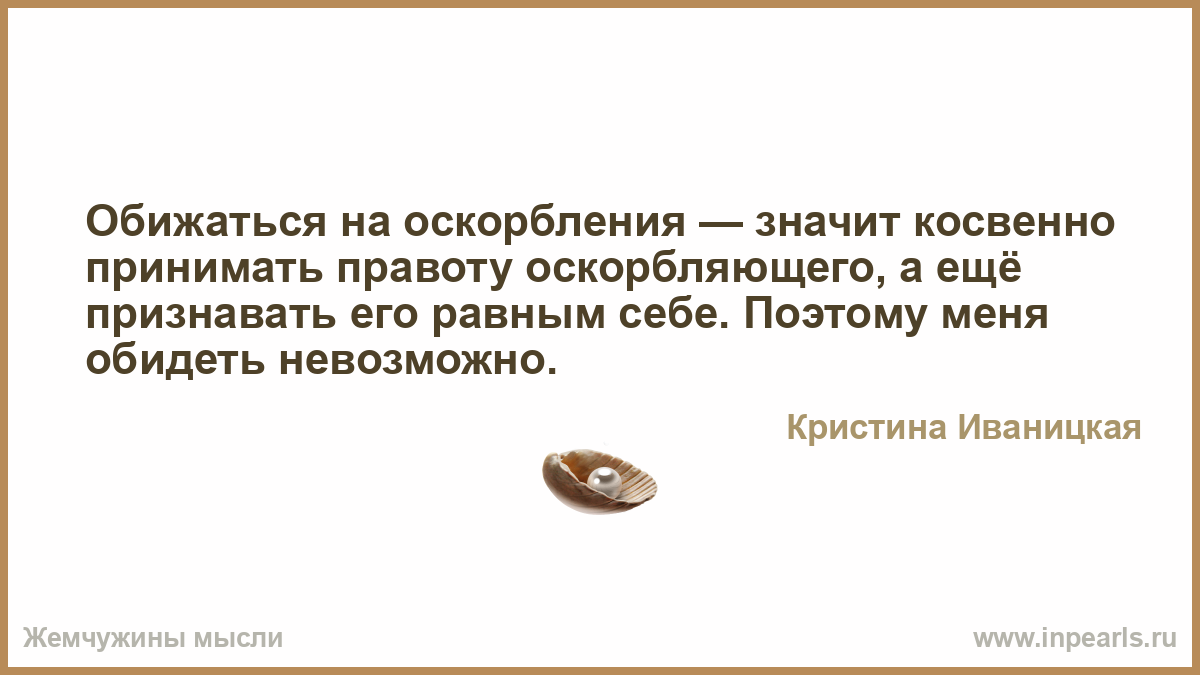 Обижаться на оскорбления — значит косвенно принимать правоту оскорбляющего, а ещё признавать его равным себе. Поэтому меня обидеть невозможно.

Кристина Иваницкая

Жемчужины мысли

www.inpearls.ru